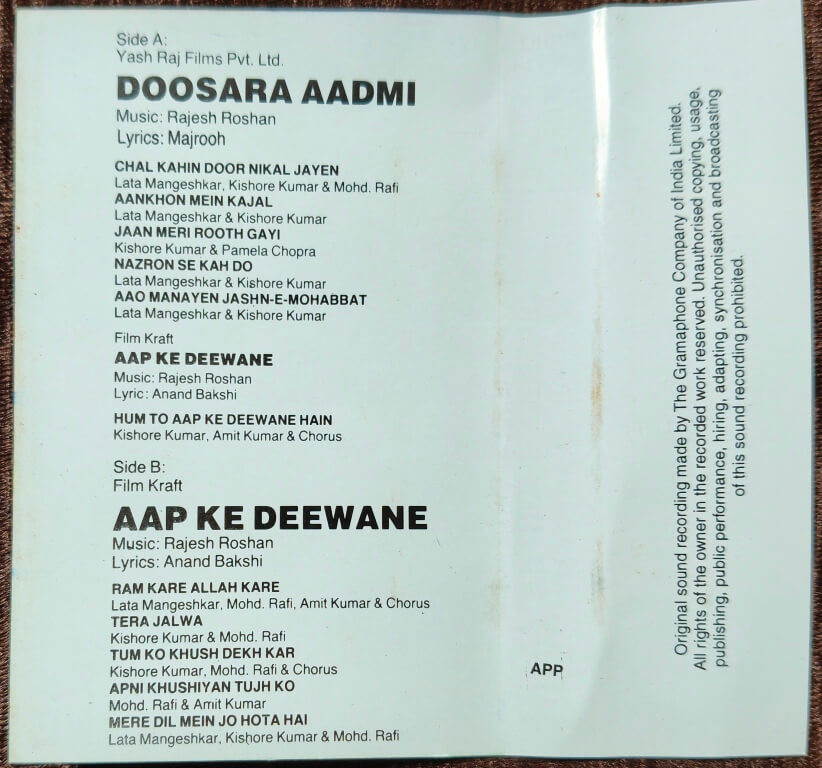 Side A:
Yash Raj Films Pvt. Ltd.

DOOSARA AADMI

Music: Rajesh Roshan
Lyrics: Majrooh

CHAL KAHIN DOOR NIKAL JAYEN
Lata Mangeshkar, Kishore Kumar & Mohd. Rafi
AANKHON MEIN KAJAL
Lata Mangeshkar & Kishore Kumar
JAAN MERI ROOTH GAYI
Kishore Kumar & Pamela Chopra
NAZRON SE KAH DO
Lata Mangeshkar & Kishore Kumar
AAO MANAYEN JASHN-E-MOHABBAT
Lata Mangeshkar & Kishore Kumar

Film Kraft
AAP KE DEEWANE
Music: Rajesh Roshan
Lyric: Anand Bakshi

HUM TO AAP KE DEEWANE HAIN
Kishore Kumar, Amit Kumar & Chorus

Side B:
Film Kraft

AAP KE DEEWANE

Music: Rajesh Roshan
Lyrics: Anand Bakshi

RAM KARE ALLAH KARE
Lata Mangeshkar, Mohd. Rafi, Amit Kumar & Chorus
TERA JALWA
Kishore Kumar & Mohd. Rafi
TUM KO KHUSH DEKH KAR
Kishore Kumar, Mohd. Rafi & Chorus
APNI KHUSHIYAN TUJH KO
Mohd. Rafi & Amit Kumar
MERE DIL MEIN JO HOTA HAI
Lata Mangeshkar, Kishore Kumar & Mohd. Rafi

APP

Original sound recording made by The Gramaphone Company of India Limited. All rights of the owner in the recorded work reserved. Unauthorised copying, usage, publishing, public performance, hiring, adapting, synchronisation and broadcasting of this sound recording prohibited.